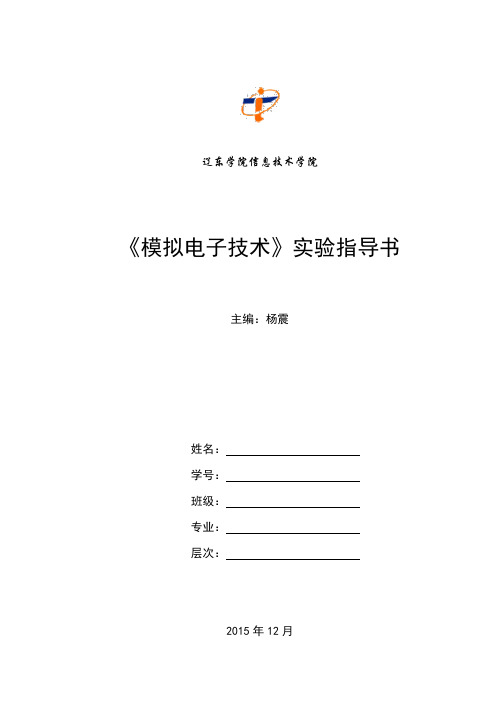 辽东学院信息技术学院

《模拟电子技术》实验指导书

主编：杨震

姓名：

学号：

班级：

专业：

层次：

2015 年 12 月